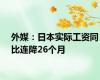 外媒：日本实际工资同比连降26个月